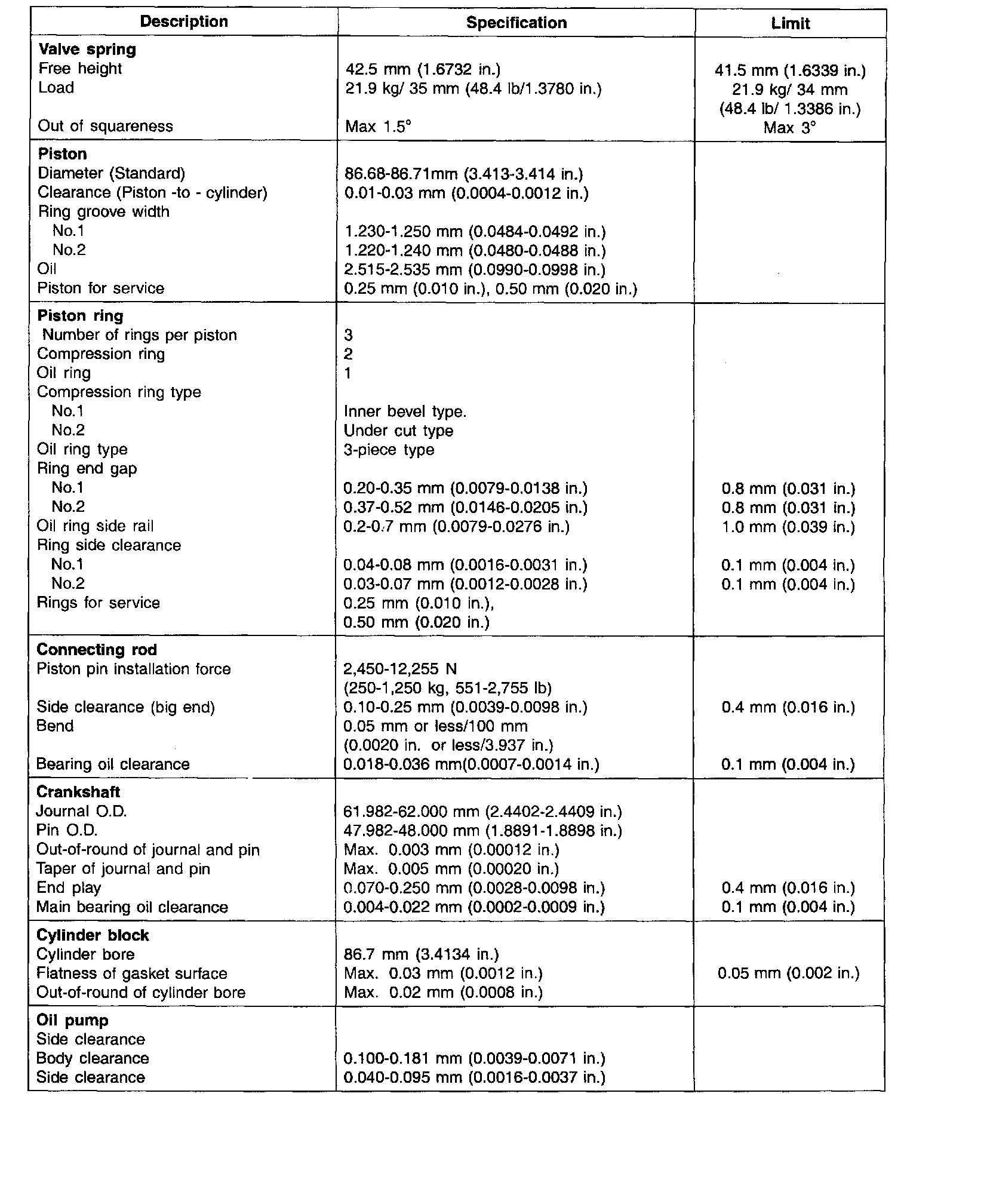 | Description | Specification | Limit |
|---|---|---|
| **Valve spring** | | |
| Free height | 42.5 mm (1.6732 in.) | 41.5 mm (1.6339 in.) |
| Load | 21.9 kg/ 35 mm (48.4 lb/1.3780 in.) | 21.9 kg/ 34 mm (48.4 lb/ 1.3386 in.) |
| Out of squareness | Max 1.5° | Max 3° |
| **Piston** | | |
| Diameter (Standard) | 86.68-86.71mm (3.413-3.414 in.) | |
| Clearance (Piston -to - cylinder) | 0.01-0.03 mm (0.0004-0.0012 in.) | |
| Ring groove width | | |
| No.1 | 1.230-1.250 mm (0.0484-0.0492 in.) | |
| No.2 | 1.220-1.240 mm (0.0480-0.0488 in.) | |
| Oil | 2.515-2.535 mm (0.0990-0.0998 in.) | |
| Piston for service | 0.25 mm (0.010 in.), 0.50 mm (0.020 in.) | |
| **Piston ring** | | |
| Number of rings per piston | 3 | |
| Compression ring | 2 | |
| Oil ring | 1 | |
| Compression ring type | | |
| No.1 | Inner bevel type. | |
| No.2 | Under cut type | |
| Oil ring type | 3-piece type | |
| Ring end gap | | |
| No.1 | 0.20-0.35 mm (0.0079-0.0138 in.) | 0.8 mm (0.031 in.) |
| No.2 | 0.37-0.52 mm (0.0146-0.0205 in.) | 0.8 mm (0.031 in.) |
| Oil ring side rail | 0.2-0.7 mm (0.0079-0.0276 in.) | 1.0 mm (0.039 in.) |
| Ring side clearance | | |
| No.1 | 0.04-0.08 mm (0.0016-0.0031 in.) | 0.1 mm (0.004 in.) |
| No.2 | 0.03-0.07 mm (0.0012-0.0028 in.) | 0.1 mm (0.004 in.) |
| Rings for service | 0.25 mm (0.010 in.), 0.50 mm (0.020 in.) | |
| **Connecting rod** | | |
| Piston pin installation force | 2,450-12,255 N (250-1,250 kg, 551-2,755 lb) | |
| Side clearance (big end) | 0.10-0.25 mm (0.0039-0.0098 in.) | 0.4 mm (0.016 in.) |
| Bend | 0.05 mm or less/100 mm (0.0020 in. or less/3.937 in.) | |
| Bearing oil clearance | 0.018-0.036 mm(0.0007-0.0014 in.) | 0.1 mm (0.004 in.) |
| **Crankshaft** | | |
| Journal O.D. | 61.982-62.000 mm (2.4402-2.4409 in.) | |
| Pin O.D. | 47.982-48.000 mm (1.8891-1.8898 in.) | |
| Out-of-round of journal and pin | Max. 0.003 mm (0.00012 in.) | |
| Taper of journal and pin | Max. 0.005 mm (0.00020 in.) | |
| End play | 0.070-0.250 mm (0.0028-0.0098 in.) | 0.4 mm (0.016 in.) |
| Main bearing oil clearance | 0.004-0.022 mm (0.0002-0.0009 in.) | 0.1 mm (0.004 in.) |
| **Cylinder block** | | |
| Cylinder bore | 86.7 mm (3.4134 in.) | |
| Flatness of gasket surface | Max. 0.03 mm (0.0012 in.) | 0.05 mm (0.002 in.) |
| Out-of-round of cylinder bore | Max. 0.02 mm (0.0008 in.) | |
| **Oil pump** | | |
| Side clearance | | |
| Body clearance | 0.100-0.181 mm (0.0039-0.0071 in.) | |
| Side clearance | 0.040-0.095 mm (0.0016-0.0037 in.) | |